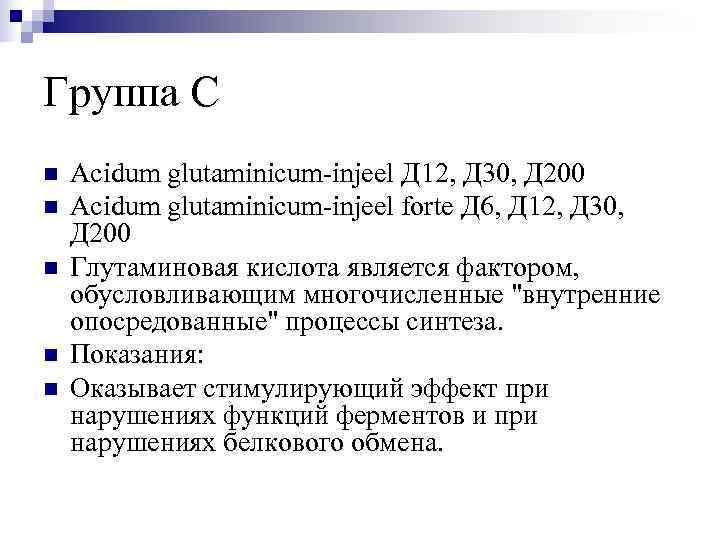 Группа С

Acidum glutaminicum-injeel Д12, Д30, Д200

Acidum glutaminicum-injeel forte Д6, Д12, Д30, Д200

Глутаминовая кислота является фактором, обусловливающим многочисленные "внутренние опосредованные" процессы синтеза.

Показания:

Оказывает стимулирующий эффект при нарушениях функций ферментов и при нарушениях белкового обмена.